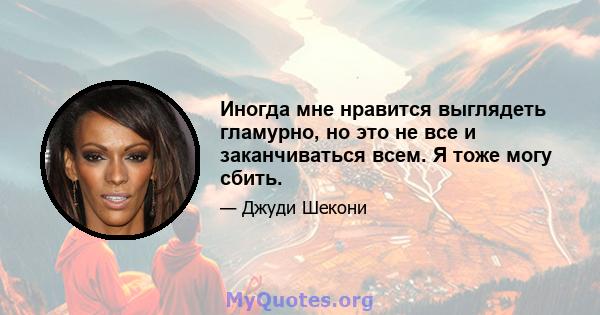 Иногда мне нравится выглядеть гламурно, но это не все и заканчиваться всем. Я тоже могу сбить.

— Джуди Шекони

MyQuotes.org